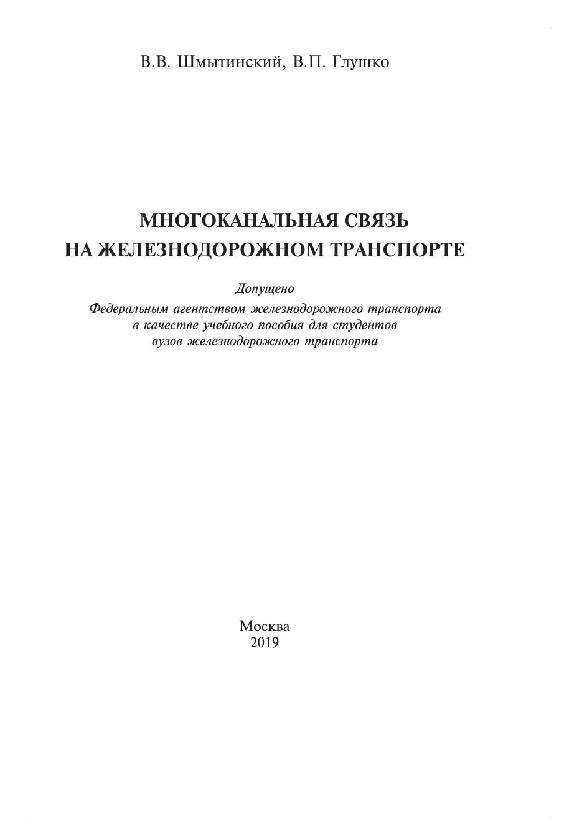 В.В. Шмытинский, В.П. Глушко

МНОГОКАНАЛЬНАЯ СВЯЗЬ
НА ЖЕЛЕЗНОДОРОЖНОМ ТРАНСПОРТЕ

Допущено
Федеральным агентством железнодорожного транспорта
в качестве учебного пособия для студентов
вузов железнодорожного транспорта

Москва
2019